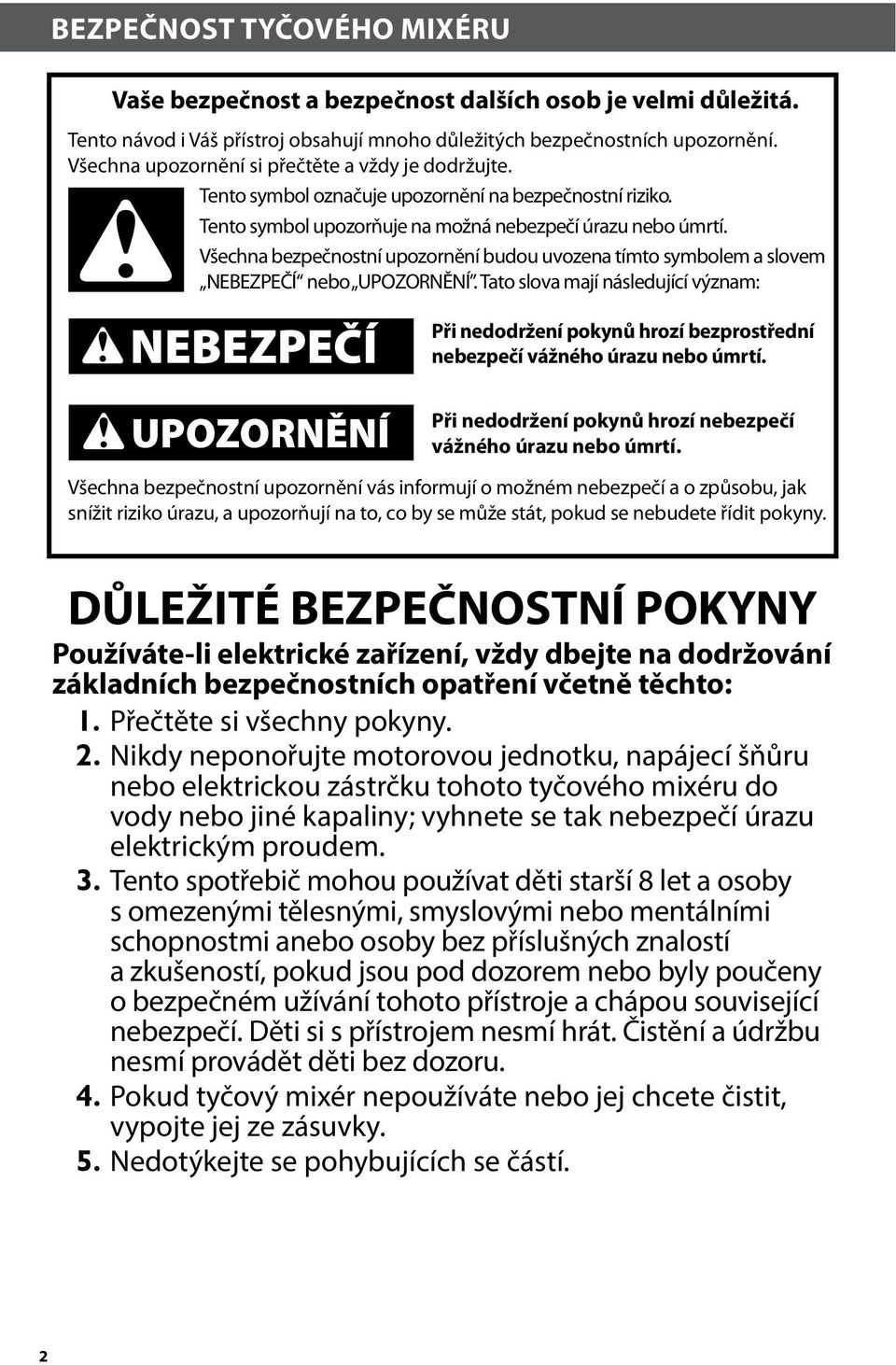 BEZPEČNOST TYČOVÉHO MIXÉRU

Vaše bezpečnost a bezpečnost dalších osob je velmi důležitá.

Tento návod i Váš přístroj obsahují mnoho důležitých bezpečnostních upozornění. Všechna upozornění si přečtěte a vždy je dodržujte.

Tento symbol označuje upozornění na bezpečnostní riziko.

Tento symbol upozorňuje na možná nebezpečí úrazu nebo úmrtí.

Všechna bezpečnostní upozornění budou uvozena tímto symbolem a slovem „NEBEZPEČÍ“ nebo „UPOZORNĚNÍ“. Tato slova mají následující význam:

NEBEZPEČÍ

Při nedodržení pokynů hrozí bezprostřední nebezpečí vážného úrazu nebo úmrtí.

UPOZORNĚNÍ

Při nedodržení pokynů hrozí nebezpečí vážného úrazu nebo úmrtí.

Všechna bezpečnostní upozornění vás informují o možném nebezpečí a o způsobu, jak snížit riziko úrazu, a upozorňují na to, co by se může stát, pokud se nebudete řídit pokyny.

DŮLEŽITÉ BEZPEČNOSTNÍ POKYNY

Používáte-li elektrické zařízení, vždy dbejte na dodržování základních bezpečnostních opatření včetně těchto:

1. Přečtěte si všechny pokyny.
2. Nikdy neponořujte motorovou jednotku, napájecí šňůru nebo elektrickou zástrčku tohoto tyčového mixéru do vody nebo jiné kapaliny; vyhnete se tak nebezpečí úrazu elektrickým proudem.
3. Tento spotřebič mohou používat děti starší 8 let a osoby s omezenými tělesnými, smyslovými nebo mentálními schopnostmi anebo osoby bez příslušných znalostí a zkušeností, pokud jsou pod dozorem nebo byly poučeny o bezpečném užívání tohoto přístroje a chápou související nebezpečí. Děti si s přístrojem nesmí hrát. Čistění a údržbu nesmí provádět děti bez dozoru.
4. Pokud tyčový mixér nepoužíváte nebo jej chcete čistit, vypojte jej ze zásuvky.
5. Nedotýkejte se pohybujících se částí.

2